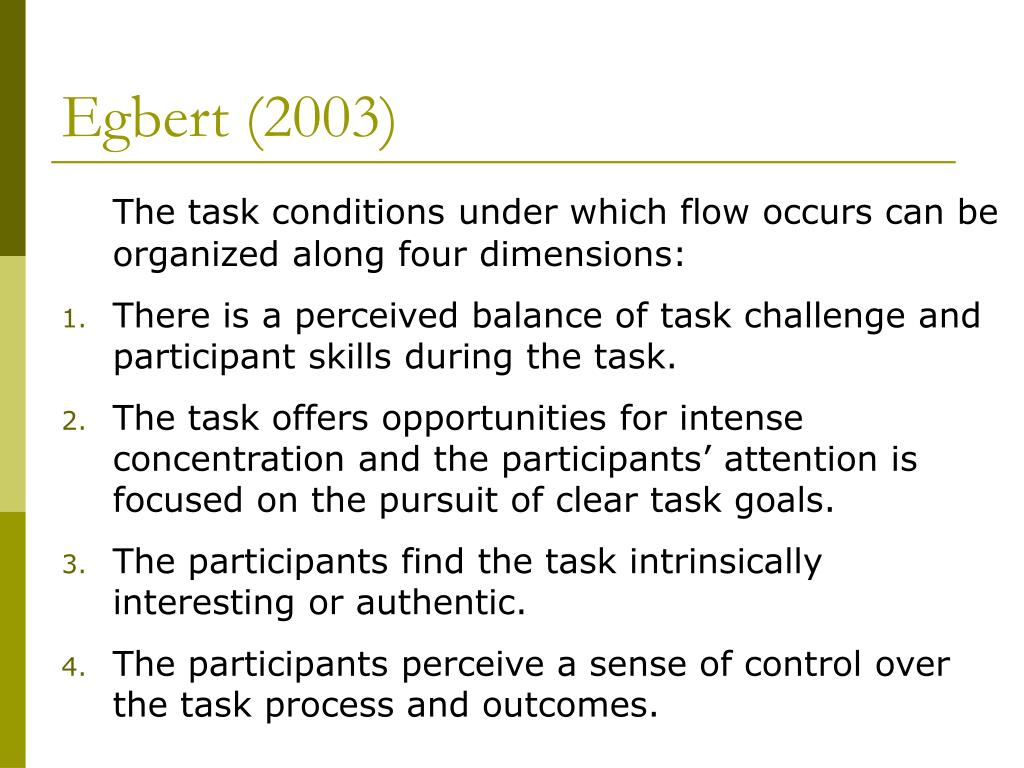 Egbert (2003)

The task conditions under which flow occurs can be organized along four dimensions:

1. There is a perceived balance of task challenge and participant skills during the task.

2. The task offers opportunities for intense concentration and the participants’ attention is focused on the pursuit of clear task goals.

3. The participants find the task intrinsically interesting or authentic.

4. The participants perceive a sense of control over the task process and outcomes.